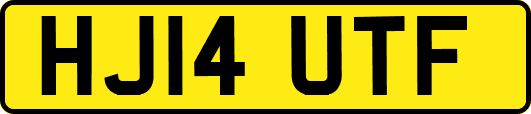 HJ14 UTF